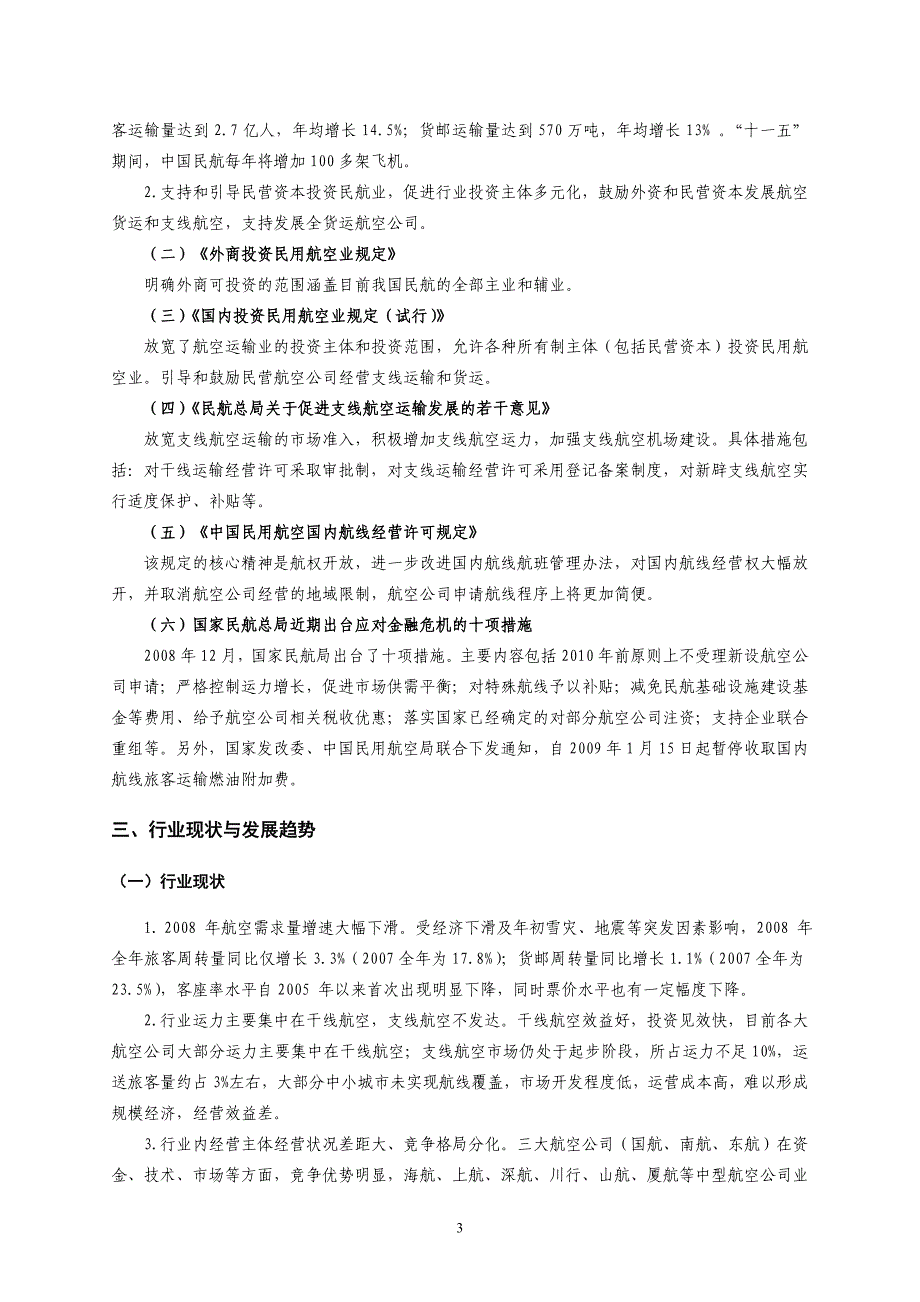 客运输量达到 2.7 亿人，年均增长 14.5%；货邮运输量达到 570 万吨，年均增长 13% 。“十一五”期间，中国民航每年将增加 100 多架飞机。

2.支持和引导民营资本投资民航业，促进行业投资主体多元化，鼓励外资和民营资本发展航空货运和支线航空，支持发展全货运航空公司。

（二）《外商投资民用航空业规定》

明确外商可投资的范围涵盖目前我国民航的全部主业和辅业。

（三）《国内投资民用航空业规定（试行）》

放宽了航空运输业的投资主体和投资范围，允许各种所有制主体（包括民营资本）投资民用航空业。引导和鼓励民营航空公司经营支线运输和货运。

（四）《民航总局关于促进支线航空运输发展的若干意见》

放宽支线航空运输的市场准入，积极增加支线航空运力，加强支线航空机场建设。具体措施包括：对干线运输经营许可采取审批制，对支线运输经营许可采用登记备案制度，对新辟支线航空实行适度保护、补贴等。

（五）《中国民用航空国内航线经营许可规定》

该规定的核心精神是航权开放，进一步改进国内航线航班管理办法，对国内航线经营权大幅放开，并取消航空公司经营的地域限制，航空公司申请航线程序上将更加简便。

（六）国家民航总局近期出台应对金融危机的十项措施

2008 年 12 月，国家民航局出台了十项措施。主要内容包括 2010 年前原则上不受理新设航空公司申请；严格控制运力增长，促进市场供需平衡；对特殊航线予以补贴；减免民航基础设施建设基金等费用、给予航空公司相关税收优惠；落实国家已经确定的对部分航空公司注资；支持企业联合重组等。另外，国家发改委、中国民用航空局联合下发通知，自 2009 年 1 月 15 日起暂停收取国内航线旅客运输燃油附加费。

三、行业现状与发展趋势

（一）行业现状

1. 2008 年航空需求量增速大幅下滑。受经济下滑及年初雪灾、地震等突发因素影响，2008 年全年旅客周转量同比仅增长 3.3%（2007 全年为 17.8%）；货邮周转量同比增长 1.1%（2007 全年为 23.5%），客座率水平自 2005 年以来首次出现明显下降，同时票价水平也有一定幅度下降。

2.行业运力主要集中在干线航空，支线航空不发达。干线航空效益好，投资见效快，目前各大航空公司大部分运力主要集中在干线航空；支线航空市场仍处于起步阶段，所占运力不足 10%，运送旅客量约占 3%左右，大部分中小城市未实现航线覆盖，市场开发程度低，运营成本高，难以形成规模经济，经营效益差。

3.行业内经营主体经营状况差距大、竞争格局分化。三大航空公司（国航、南航、东航）在资金、技术、市场等方面，竞争优势明显，海航、上航、深航、川行、山航、厦航等中型航空公司业

3